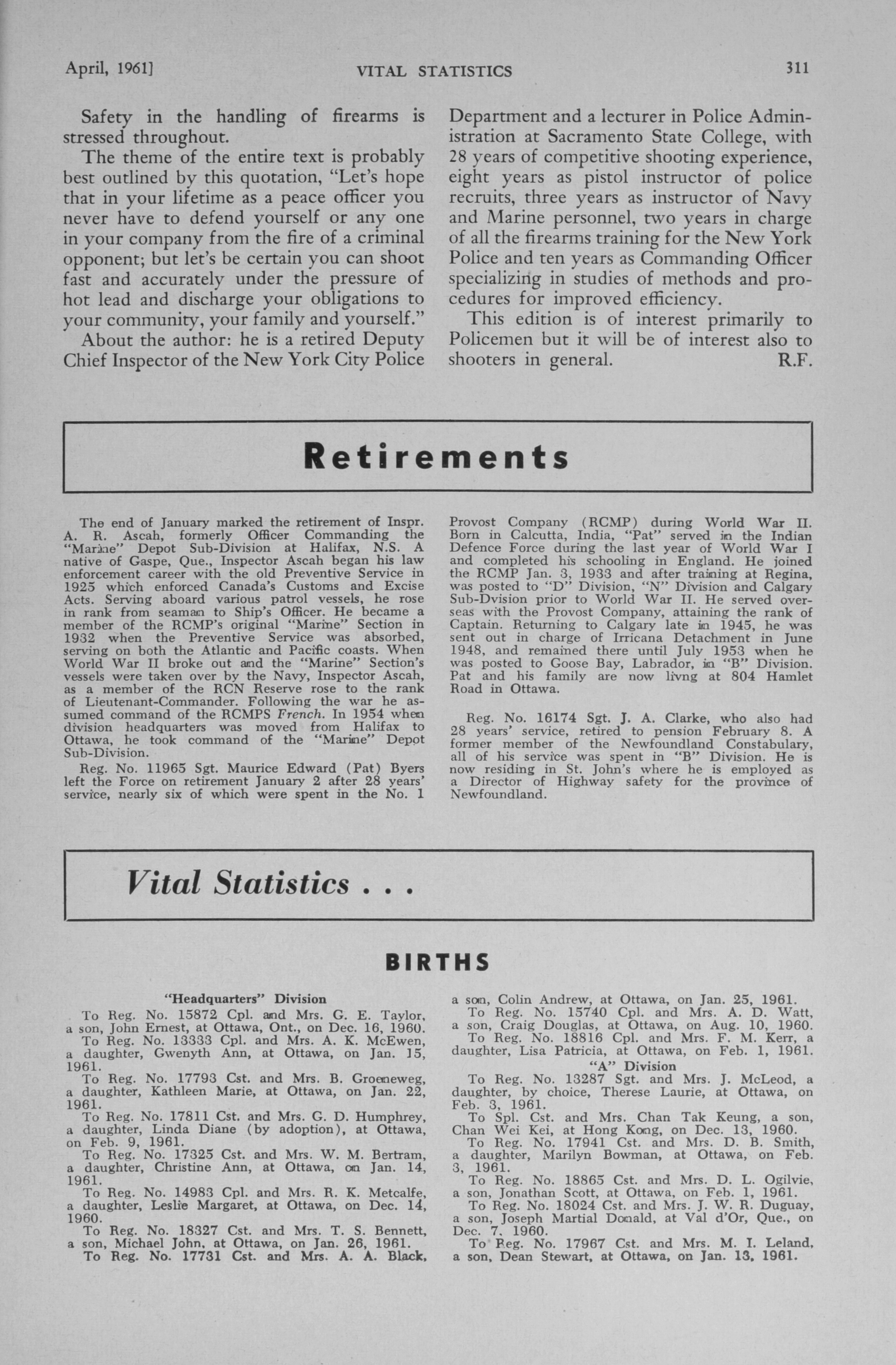 April, 1961]

VITAL STATISTICS

311

Safety in the handling of firearms is stressed throughout.

The theme of the entire text is probably best outlined by this quotation, "Let's hope that in your lifetime as a peace officer you never have to defend yourself or any one in your company from the fire of a criminal opponent; but let's be certain you can shoot fast and accurately under the pressure of hot lead and discharge your obligations to your community, your family and yourself."

About the author: he is a retired Deputy Chief Inspector of the New York City Police Department and a lecturer in Police Administration at Sacramento State College, with 28 years of competitive shooting experience, eight years as pistol instructor of police recruits, three years as instructor of Navy and Marine personnel, two years in charge of all the firearms training for the New York Police and ten years as Commanding Officer specializing in studies of methods and procedures for improved efficiency.

This edition is of interest primarily to Policemen but it will be of interest also to shooters in general. R.F.

Retirements

The end of January marked the retirement of Inspr. A. R. Ascah, formerly Officer Commanding the "Marine" Depot Sub-Division at Halifax, N.S. A native of Gaspe, Que., Inspector Ascah began his law enforcement career with the old Preventive Service in 1925 which enforced Canada's Customs and Excise Acts. Serving aboard various patrol vessels, he rose in rank from seaman to Ship's Officer. He became a member of the RCMP's original "Marine" Section in 1932 when the Preventive Service was absorbed, serving on both the Atlantic and Pacific coasts. When World War II broke out and the "Marine" Section's vessels were taken over by the Navy, Inspector Ascah, as a member of the RCN Reserve rose to the rank of Lieutenant-Commander. Following the war he assumed command of the RCMPS French. In 1954 when division headquarters was moved from Halifax to Ottawa, he took command of the "Marine" Depot Sub-Division.

Reg. No. 11965 Sgt. Maurice Edward (Pat) Byers left the Force on retirement January 2 after 28 years' service, nearly six of which were spent in the No. 1 Provost Company (RCMP) during World War II. Born in Calcutta, India, "Pat" served in the Indian Defence Force during the last year of World War I and completed his schooling in England. He joined the RCMP Jan. 3, 1933 and after training at Regina, was posted to "D" Division, "N" Division and Calgary Sub-Dvision prior to World War II. He served overseas with the Provost Company, attaining the rank of Captain. Returning to Calgary late in 1945, he was sent out in charge of Irricana Detachment in June 1948, and remained there until July 1953 when he was posted to Goose Bay, Labrador, in "B" Division. Pat and his family are now livng at 804 Hamlet Road in Ottawa.

Reg. No. 16174 Sgt. J. A. Clarke, who also had 28 years' service, retired to pension February 8. A former member of the Newfoundland Constabulary, all of his service was spent in "B" Division. He is now residing in St. John's where he is employed as a Director of Highway safety for the province of Newfoundland.

Vital Statistics . . .

BIRTHS

"Headquarters" Division

To Reg. No. 15872 Cpl. and Mrs. G. E. Taylor, a son, John Ernest, at Ottawa, Ont., on Dec. 16, 1960.

To Reg. No. 13333 Cpl. and Mrs. A. K. McEwen, a daughter, Gwenyth Ann, at Ottawa, on Jan. 15, 1961.

To Reg. No. 17793 Cst. and Mrs. B. Groeneweg, a daughter, Kathleen Marie, at Ottawa, on Jan. 22, 1961.

To Reg. No. 17811 Cst. and Mrs. G. D. Humphrey, a daughter, Linda Diane (by adoption), at Ottawa, on Feb. 9, 1961.

To Reg. No. 17325 Cst. and Mrs. W. M. Bertram, a daughter, Christine Ann, at Ottawa, on Jan. 14, 1961.

To Reg. No. 14983 Cpl. and Mrs. R. K. Metcalfe, a daughter, Leslie Margaret, at Ottawa, on Dec. 14, 1960.

To Reg. No. 18327 Cst. and Mrs. T. S. Bennett, a son, Michael John, at Ottawa, on Jan. 26, 1961.

To Reg. No. 17731 Cst. and Mrs. A. A. Black, a son, Colin Andrew, at Ottawa, on Jan. 25, 1961.

To Reg. No. 15740 Cpl. and Mrs. A. D. Watt, a son, Craig Douglas, at Ottawa, on Aug. 10, 1960.

To Reg. No. 18816 Cpl. and Mrs. F. M. Kerr, a daughter, Lisa Patricia, at Ottawa, on Feb. 1, 1961.

"A" Division

To Reg. No. 13287 Sgt. and Mrs. J. McLeod, a daughter, by choice, Therese Laurie, at Ottawa, on Feb. 3, 1961.

To Spl. Cst. and Mrs. Chan Tak Keung, a son, Chan Wei Kei, at Hong Kong, on Dec. 13, 1960.

To Reg. No. 17941 Cst. and Mrs. D. B. Smith, a daughter, Marilyn Bowman, at Ottawa, on Feb. 3, 1961.

To Reg. No. 18865 Cst. and Mrs. D. L. Ogilvie, a son, Jonathan Scott, at Ottawa, on Feb. 1, 1961.

To Reg. No. 18024 Cst. and Mrs. J. W. R. Duguay, a son, Joseph Martial Donald, at Val d'Or, Que., on Dec. 7, 1960.

To Reg. No. 17967 Cst. and Mrs. M. I. Leland, a son, Dean Stewart, at Ottawa, on Jan. 13, 1961.